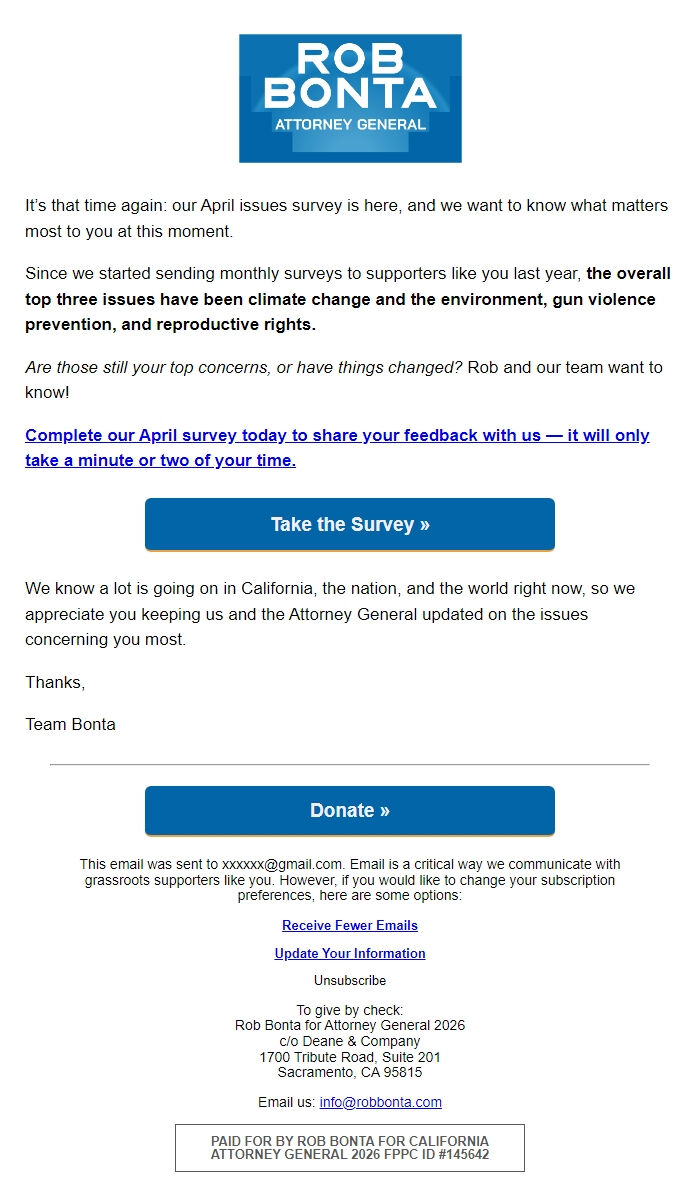 ROB BONTA
ATTORNEY GENERAL

It's that time again: our April issues survey is here, and we want to know what matters most to you at this moment.

Since we started sending monthly surveys to supporters like you last year, the overall top three issues have been climate change and the environment, gun violence prevention, and reproductive rights.

Are those still your top concerns, or have things changed? Rob and our team want to know!

Complete our April survey today to share your feedback with us — it will only take a minute or two of your time.

Take the Survey »

We know a lot is going on in California, the nation, and the world right now, so we appreciate you keeping us and the Attorney General updated on the issues concerning you most.

Thanks,

Team Bonta

Donate »

This email was sent to xxxxxx@gmail.com. Email is a critical way we communicate with grassroots supporters like you. However, if you would like to change your subscription preferences, here are some options:

Receive Fewer Emails

Update Your Information

Unsubscribe

To give by check:
Rob Bonta for Attorney General 2026
c/o Deane & Company
1700 Tribute Road, Suite 201
Sacramento, CA 95815

Email us: info@robbonta.com

PAID FOR BY ROB BONTA FOR CALIFORNIA ATTORNEY GENERAL 2026 FPPC ID #145642